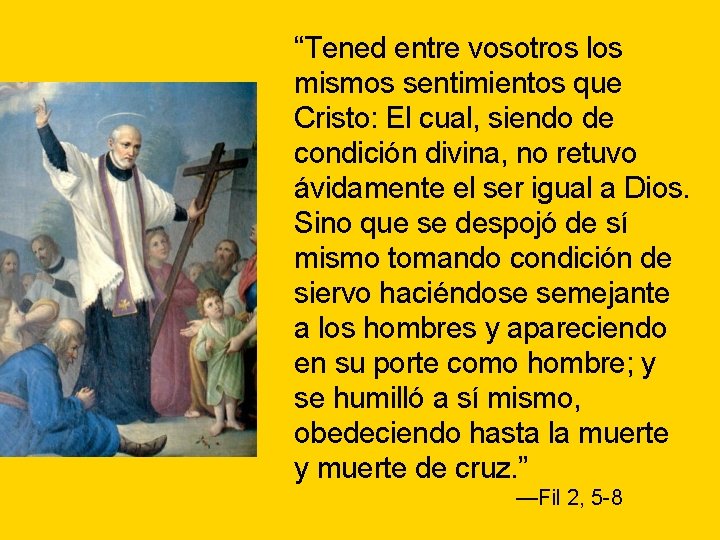 “Tened entre vosotros los mismos sentimientos que Cristo: El cual, siendo de condición divina, no retuvo ávidamente el ser igual a Dios. Sino que se despojó de sí mismo tomando condición de siervo haciéndose semejante a los hombres y apareciendo en su porte como hombre; y se humilló a sí mismo, obedeciendo hasta la muerte y muerte de cruz.”

—Fil 2, 5-8